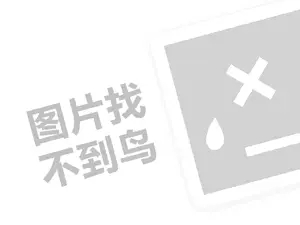 图片找
不到鸟